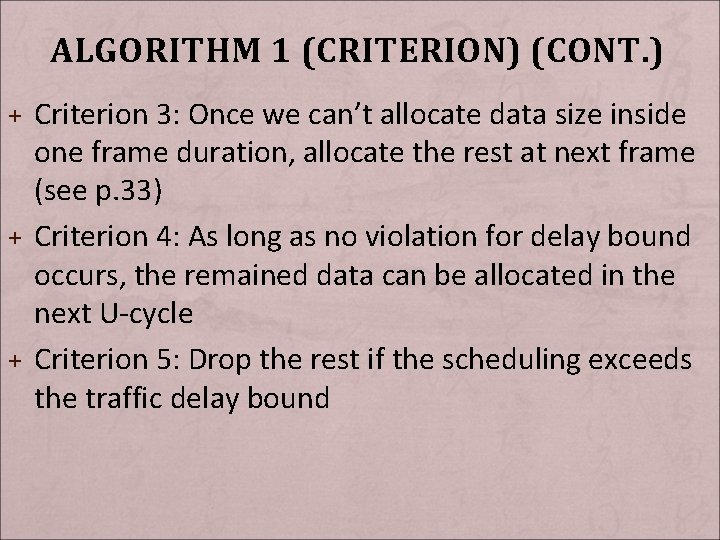 ALGORITHM 1 (CRITERION) (CONT.)

+ Criterion 3: Once we can't allocate data size inside one frame duration, allocate the rest at next frame (see p.33)

+ Criterion 4: As long as no violation for delay bound occurs, the remained data can be allocated in the next U-cycle

+ Criterion 5: Drop the rest if the scheduling exceeds the traffic delay bound